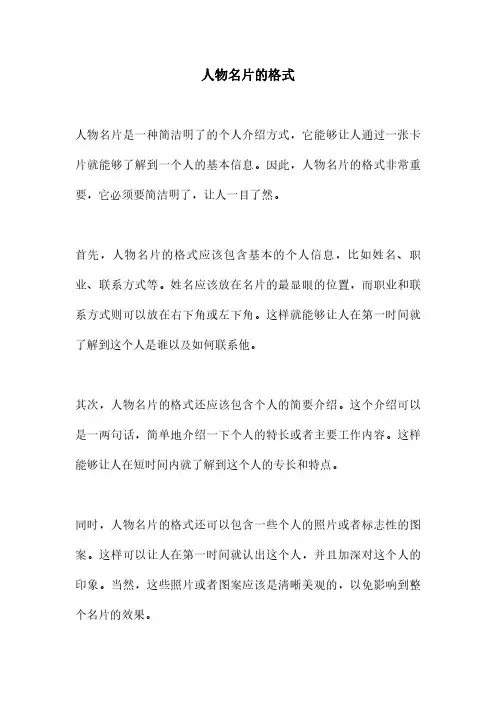 人物名片的格式

人物名片是一种简洁明了的个人介绍方式，它能够让人通过一张卡片就能够了解到一个人的基本信息。因此，人物名片的格式非常重要，它必须要简洁明了，让人一目了然。

首先，人物名片的格式应该包含基本的个人信息，比如姓名、职业、联系方式等。姓名应该放在名片的最显眼的位置，而职业和联系方式则可以放在右下角或左下角。这样就能够让人在第一时间就了解到这个人是谁以及如何联系他。

其次，人物名片的格式还应该包含个人的简要介绍。这个介绍可以是一两句话，简单地介绍一下个人的特长或者主要工作内容。这样能够让人在短时间内就了解到这个人的专长和特点。

同时，人物名片的格式还可以包含一些个人的照片或者标志性的图案。这样可以让人在第一时间就认出这个人，并且加深对这个人的印象。当然，这些照片或者图案应该是清晰美观的，以免影响到整个名片的效果。